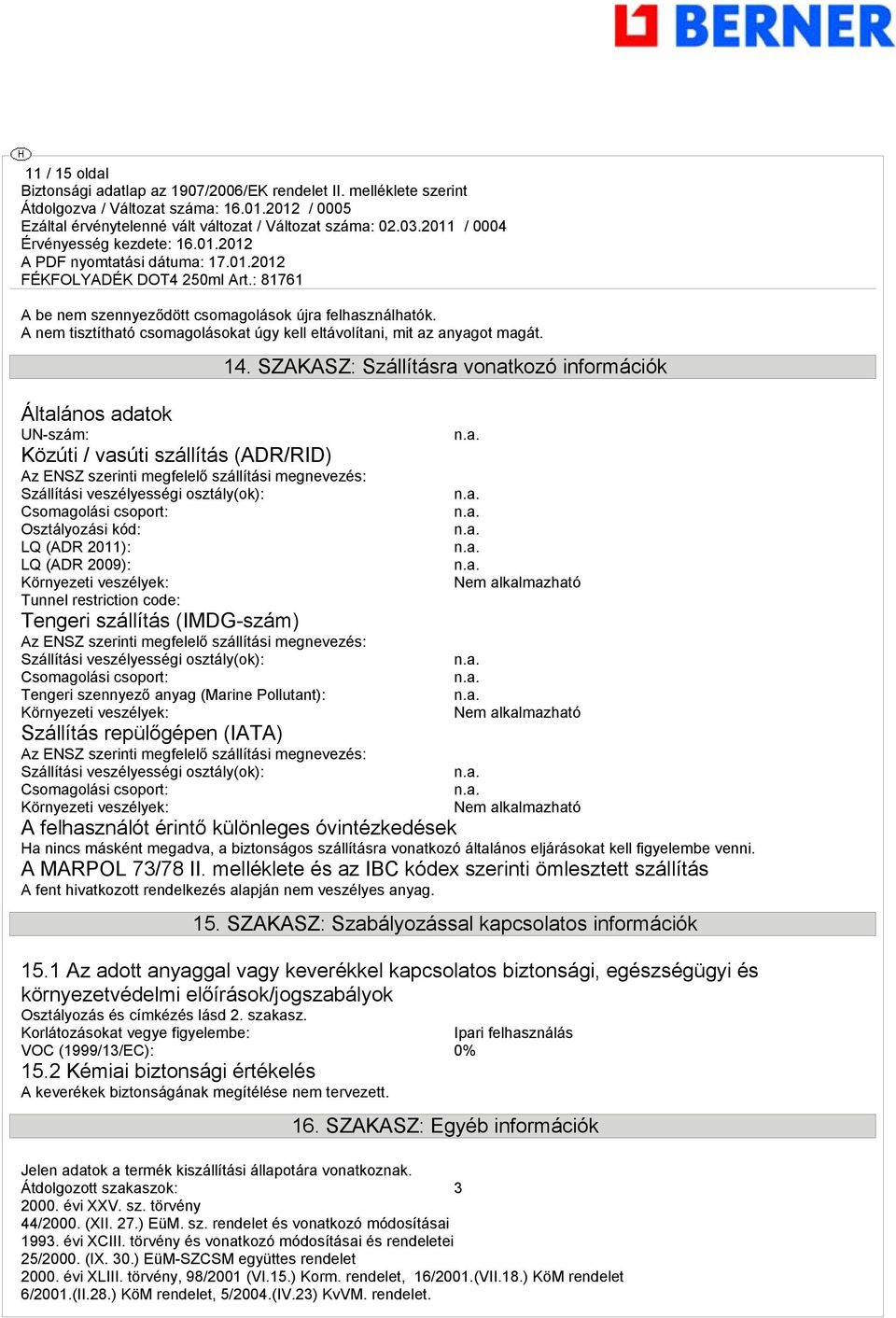 BERNER

H

11 / 15 oldal
Biztonsági adatlap az 1907/2006/EK rendelet II. melléklete szerint
Átdolgozva / Változat száma: 16.01.2012 / 0005
Ezáltal érvénytelenné vált változat / Változat száma: 02.03.2011 / 0004
Érvényesség kezdete: 16.01.2012
A PDF nyomtatási dátuma: 17.01.2012
FÉKFOLYADÉK DOT4 250ml Art.: 81761

A be nem szennyeződött csomagolások újra felhasználhatók.
A nem tisztítható csomagolásokat úgy kell eltávolítani, mit az anyagot magát.

14. SZAKASZ: Szállításra vonatkozó információk

Általános adatok
UN-szám: n.a.
Közúti / vasúti szállítás (ADR/RID)
Az ENSZ szerinti megfelelő szállítási megnevezés:
Szállítási veszélyességi osztály(ok): n.a.
Csomagolási csoport: n.a.
Osztályozási kód: n.a.
LQ (ADR 2011): n.a.
LQ (ADR 2009): n.a.
Környezeti veszélyek: Nem alkalmazható
Tunnel restriction code:
Tengeri szállítás (IMDG-szám)
Az ENSZ szerinti megfelelő szállítási megnevezés:
Szállítási veszélyességi osztály(ok): n.a.
Csomagolási csoport: n.a.
Tengeri szennyező anyag (Marine Pollutant): n.a.
Környezeti veszélyek: Nem alkalmazható
Szállítás repülőgépen (IATA)
Az ENSZ szerinti megfelelő szállítási megnevezés:
Szállítási veszélyességi osztály(ok): n.a.
Csomagolási csoport: n.a.
Környezeti veszélyek: Nem alkalmazható
A felhasználót érintő különleges óvintézkedések
Ha nincs másként megadva, a biztonságos szállításra vonatkozó általános eljárásokat kell figyelembe venni.
A MARPOL 73/78 II. melléklete és az IBC kódex szerinti ömlesztett szállítás
A fent hivatkozott rendelkezés alapján nem veszélyes anyag.

15. SZAKASZ: Szabályozással kapcsolatos információk

15.1 Az adott anyaggal vagy keverékkel kapcsolatos biztonsági, egészségügyi és környezetvédelmi előírások/jogszabályok
Osztályozás és címkézés lásd 2. szakasz.
Korlátozásokat vegye figyelembe: Ipari felhasználás
VOC (1999/13/EC): 0%
15.2 Kémiai biztonsági értékelés
A keverékek biztonságának megítélése nem tervezett.

16. SZAKASZ: Egyéb információk

Jelen adatok a termék kiszállítási állapotára vonatkoznak.
Átdolgozott szakaszok: 3
2000. évi XXV. sz. törvény
44/2000. (XII. 27.) EüM. sz. rendelet és vonatkozó módosításai
1993. évi XCIII. törvény és vonatkozó módosításai és rendeletei
25/2000. (IX. 30.) EüM-SZCSM együttes rendelet
2000. évi XLIII. törvény, 98/2001 (VI.15.) Korm. rendelet, 16/2001.(VII.18.) KöM rendelet
6/2001.(II.28.) KöM rendelet, 5/2004.(IV.23) KvVM. rendelet.